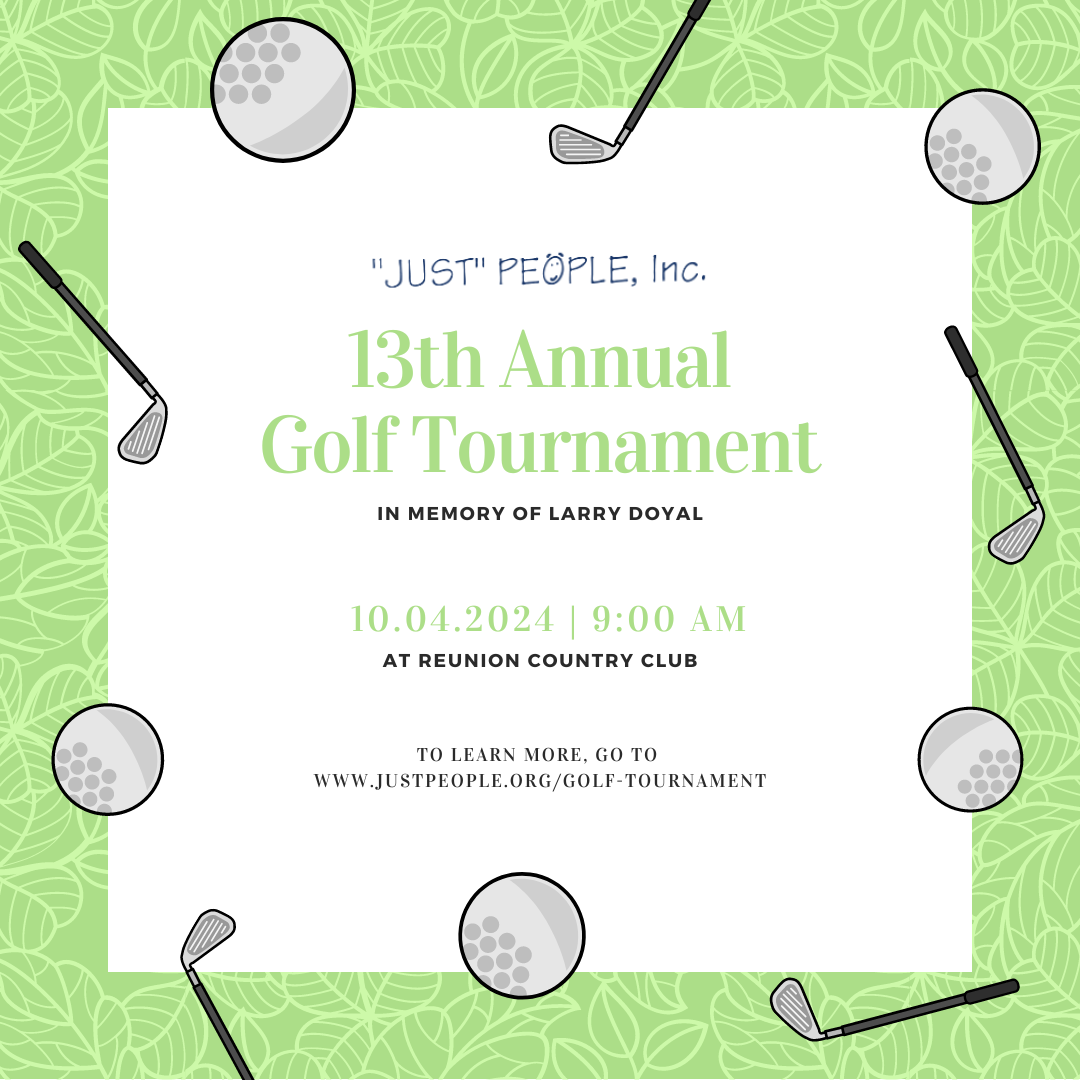 "JUST" PEOPLE, Inc.

13th Annual Golf Tournament

IN MEMORY OF LARRY DOYAL

10.04.2024 | 9:00 AM

AT REUNION COUNTRY CLUB

TO LEARN MORE, GO TO WWW.JUSTPEOPLE.ORG/GOLF-TOURNAMENT